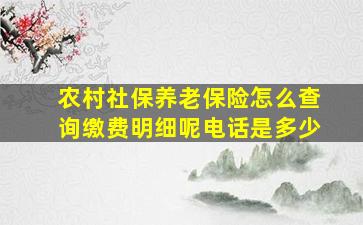 农村社保养老保险怎么查询缴费明细呢电话是多少